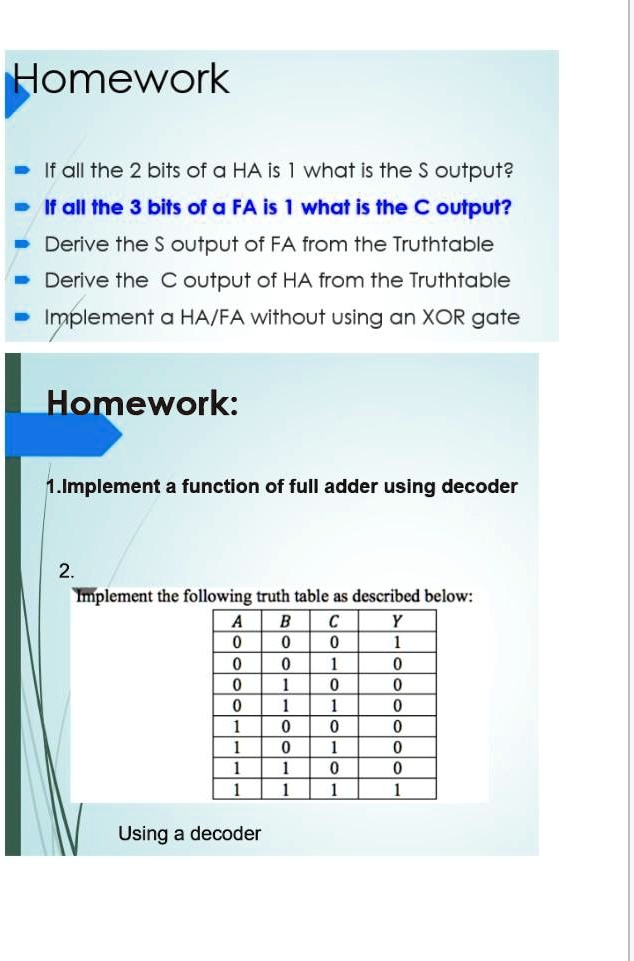 Homework

- If all the 2 bits of a HA is 1 what is the S output?
- If all the 3 bits of a FA is 1 what is the C output?
- Derive the S output of FA from the Truthtable
- Derive the C output of HA from the Truthtable
- Implement a HA/FA without using an XOR gate

Homework:

1.Implement a function of full adder using decoder

2.

Implement the following truth table as described below:

| A | B | C | Y |
|---|---|---|---|
| 0 | 0 | 0 | 1 |
| 0 | 0 | 1 | 0 |
| 0 | 1 | 0 | 0 |
| 0 | 1 | 1 | 0 |
| 1 | 0 | 0 | 0 |
| 1 | 0 | 1 | 0 |
| 1 | 1 | 0 | 0 |
| 1 | 1 | 1 | 1 |

Using a decoder